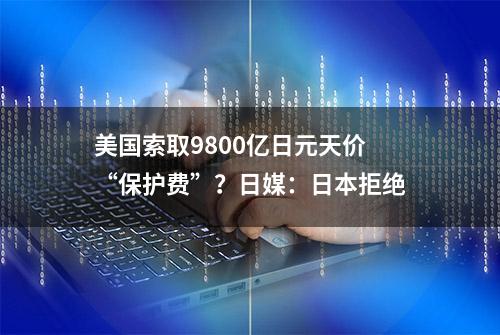 美国索取9800亿日元天价“保护费”？日媒：日本拒绝